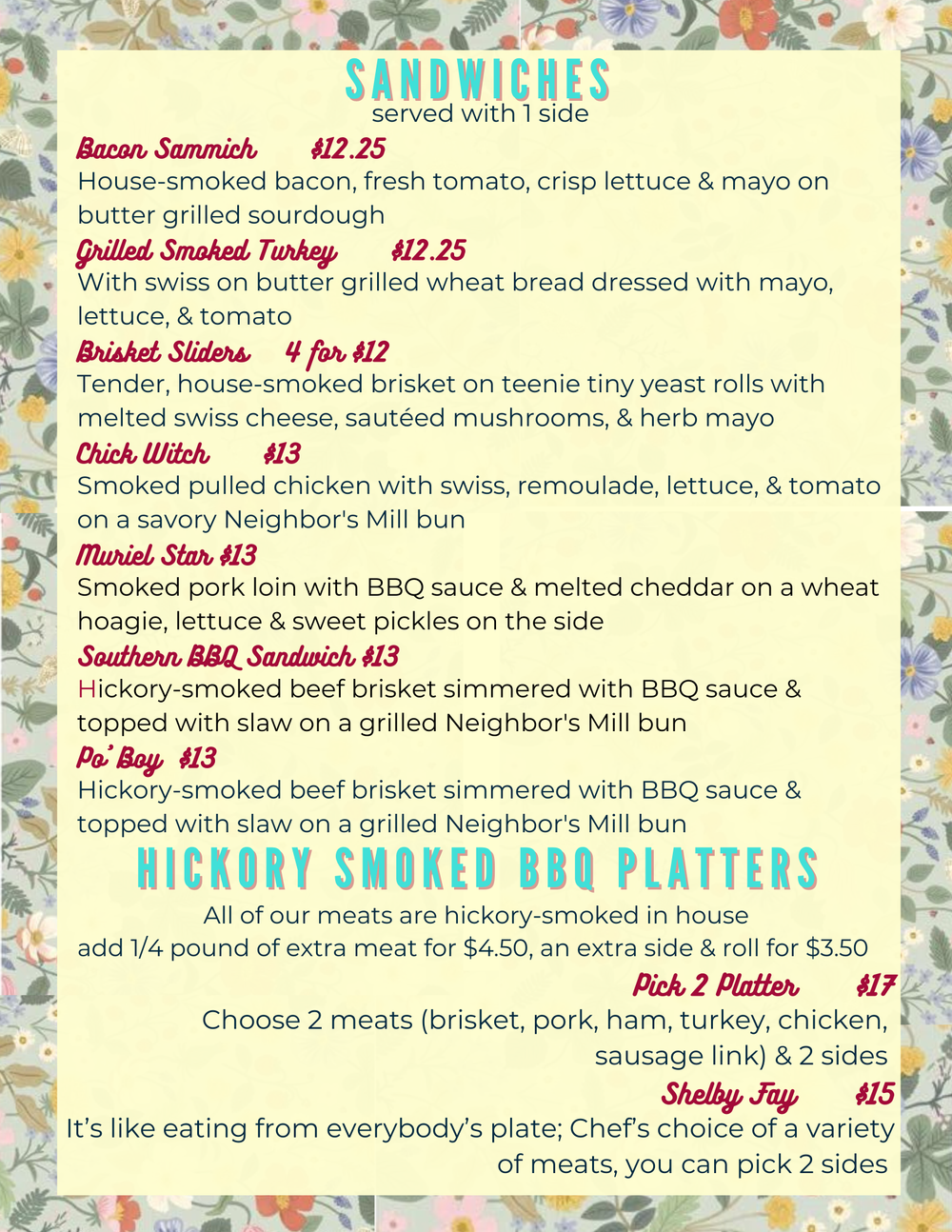 SANDWICHES
served with 1 side

Bacon Sammich $12.25
House-smoked bacon, fresh tomato, crisp lettuce & mayo on butter grilled sourdough

Grilled Smoked Turkey $12.25
With swiss on butter grilled wheat bread dressed with mayo, lettuce, & tomato

Brisket Sliders 4 for $12
Tender, house-smoked brisket on teenie tiny yeast rolls with melted swiss cheese, sautéed mushrooms, & herb mayo

Chick Witch $13
Smoked pulled chicken with swiss, remoulade, lettuce, & tomato on a savory Neighbor's Mill bun

Muriel Star $13
Smoked pork loin with BBQ sauce & melted cheddar on a wheat hoagie, lettuce & sweet pickles on the side

Southern BBQ Sandwich $13
Hickory-smoked beef brisket simmered with BBQ sauce & topped with slaw on a grilled Neighbor's Mill bun

Po' Boy $13
Hickory-smoked beef brisket simmered with BBQ sauce & topped with slaw on a grilled Neighbor's Mill bun

HICKORY SMOKED BBQ PLATTERS
All of our meats are hickory-smoked in house
add 1/4 pound of extra meat for $4.50, an extra side & roll for $3.50

Pick 2 Platter $17
Choose 2 meats (brisket, pork, ham, turkey, chicken, sausage link) & 2 sides

Shelby Fay $15
It's like eating from everybody's plate; Chef's choice of a variety of meats, you can pick 2 sides